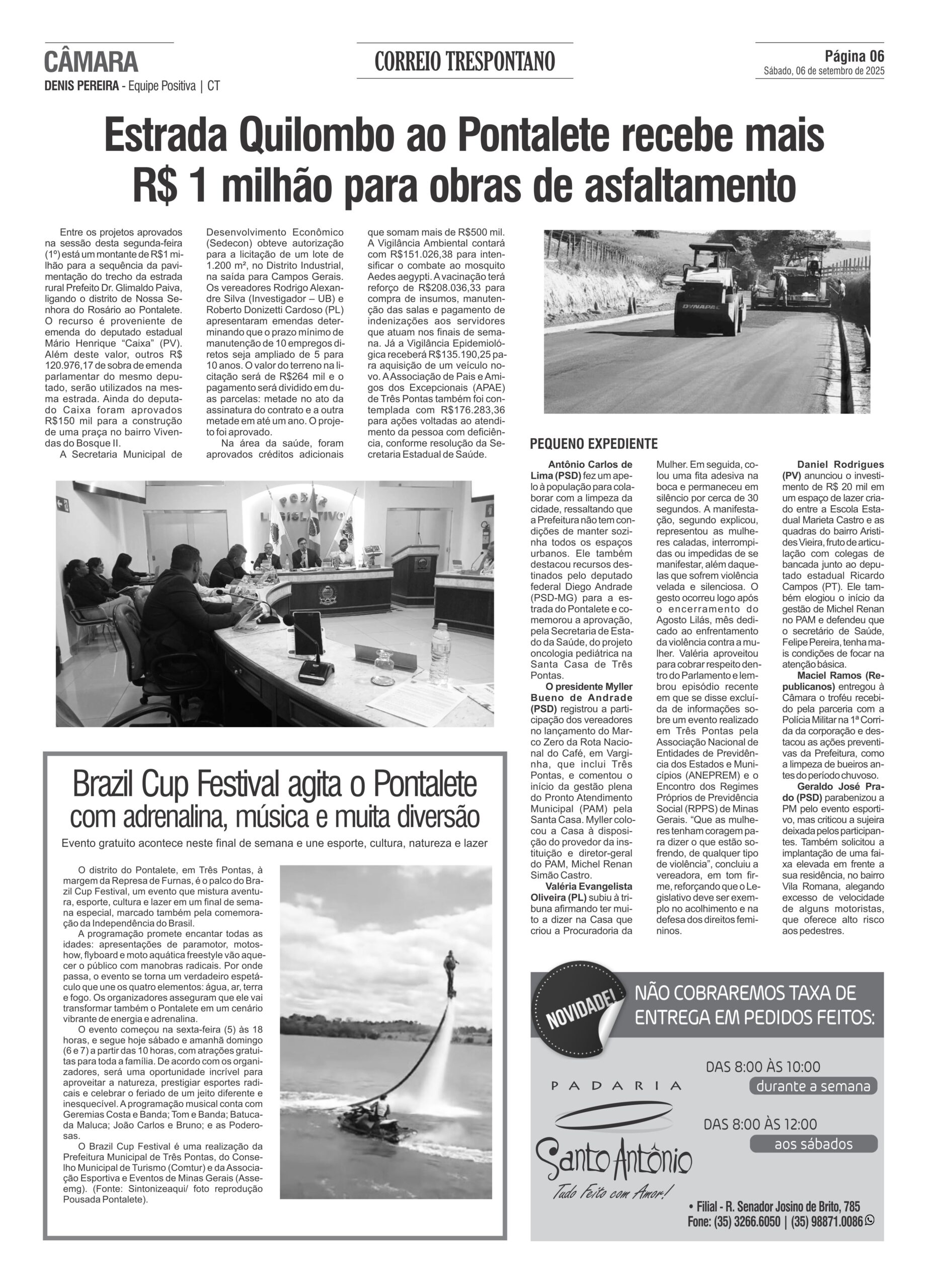 CÂMARA
DENIS PEREIRA - Equipe Positiva | CT

CORREIO TRESPONTANO

Página 06
Sábado, 06 de setembro de 2025

Estrada Quilombo ao Pontalete recebe mais R$ 1 milhão para obras de asfaltamento

Entre os projetos aprovados na sessão desta segunda-feira (1º) está um montante de R$1 milhão para a sequência da pavimentação do trecho da estrada rural Prefeito Dr. Glimaldo Paiva, ligando o distrito de Nossa Senhora do Rosário ao Pontalete. O recurso é proveniente de emenda do deputado estadual Mário Henrique "Caixa" (PV). Além deste valor, outros R$ 120.976,17 de sobra de emenda parlamentar do mesmo deputado, serão utilizados na mesma estrada. Ainda do deputado Caixa foram aprovados R$150 mil para a construção de uma praça no bairro Vivendas do Bosque II.

A Secretaria Municipal de Desenvolvimento Econômico (Sedecon) obteve autorização para a licitação de um lote de 1.200 m², no Distrito Industrial, na saída para Campos Gerais. Os vereadores Rodrigo Alexandre Silva (Investigador – UB) e Roberto Donizetti Cardoso (PL) apresentaram emendas determinando que o prazo mínimo de manutenção de 10 empregos diretos seja ampliado de 5 para 10 anos. O valor do terreno na licitação será de R$264 mil e o pagamento será dividido em duas parcelas: metade no ato da assinatura do contrato e a outra metade em até um ano. O projeto foi aprovado.

Na área da saúde, foram aprovados créditos adicionais que somam mais de R$500 mil. A Vigilância Ambiental contará com R$151.026,38 para intensificar o combate ao mosquito Aedes aegypti. A vacinação terá reforço de R$208.036,33 para compra de insumos, manutenção das salas e pagamento de indenizações aos servidores que atuam nos finais de semana. Já a Vigilância Epidemiológica receberá R$135.190,25 para aquisição de um veículo novo. A Associação de Pais e Amigos dos Excepcionais (APAE) de Três Pontas também foi contemplada com R$176.283,36 para ações voltadas ao atendimento da pessoa com deficiência, conforme resolução da Secretaria Estadual de Saúde.

DYNAPAC

PODER LEGISLATIVO

PEQUENO EXPEDIENTE

Antônio Carlos de Lima (PSD) fez um apelo à população para colaborar com a limpeza da cidade, ressaltando que a Prefeitura não tem condições de manter sozinha todos os espaços urbanos. Ele também destacou recursos destinados pelo deputado federal Diego Andrade (PSD-MG) para a estrada do Pontalete e comemorou a aprovação, pela Secretaria de Estado da Saúde, do projeto oncologia pediátrica na Santa Casa de Três Pontas.

O presidente Myller Bueno de Andrade (PSD) registrou a participação dos vereadores no lançamento do Marco Zero da Rota Nacional do Café, em Varginha, que inclui Três Pontas, e comentou o início da gestão plena do Pronto Atendimento Municipal (PAM) pela Santa Casa. Myller colocou a Casa à disposição do provedor da instituição e diretor-geral do PAM, Michel Renan Simão Castro.

Valéria Evangelista Oliveira (PL) subiu à tribuna afirmando ter muito a dizer na Casa que criou a Procuradoria da Mulher. Em seguida, colou uma fita adesiva na boca e permaneceu em silêncio por cerca de 30 segundos. A manifestação, segundo explicou, representou as mulheres caladas, interrompidas ou impedidas de se manifestar, além daquelas que sofrem violência velada e silenciosa. O gesto ocorreu logo após o encerramento do Agosto Lilás, mês dedicado ao enfrentamento da violência contra a mulher. Valéria aproveitou para cobrar respeito dentro do Parlamento e lembrou episódio recente em que se disse excluída de informações sobre um evento realizado em Três Pontas pela Associação Nacional de Entidades de Previdência dos Estados e Municípios (ANEPREM) e o Encontro dos Regimes Próprios de Previdência Social (RPPS) de Minas Gerais. "Que as mulheres tenham coragem para dizer o que estão sofrendo, de qualquer tipo de violência", concluiu a vereadora, em tom firme, reforçando que o Legislativo deve ser exemplo no acolhimento e na defesa dos direitos femininos.

Daniel Rodrigues (PV) anunciou o investimento de R$ 20 mil em um espaço de lazer criado entre a Escola Estadual Marieta Castro e as quadras do bairro Aristides Vieira, fruto de articulação com colegas de bancada junto ao deputado estadual Ricardo Campos (PT). Ele também elogiou o início da gestão de Michel Renan no PAM e defendeu que o secretário de Saúde, Felipe Pereira, tenha mais condições de focar na atenção básica.

Maciel Ramos (Republicanos) entregou à Câmara o troféu recebido pela parceria com a Polícia Militar na 1ª Corrida da corporação e destacou as ações preventivas da Prefeitura, como a limpeza de bueiros antes do período chuvoso.

Geraldo José Prado (PSD) parabenizou a PM pelo evento esportivo, mas criticou a sujeira deixada pelos participantes. Também solicitou a implantação de uma faixa elevada em frente a sua residência, no bairro Vila Romana, alegando excesso de velocidade de alguns motoristas, que oferece alto risco aos pedestres.

Brazil Cup Festival agita o Pontalete com adrenalina, música e muita diversão

Evento gratuito acontece neste final de semana e une esporte, cultura, natureza e lazer

O distrito do Pontalete, em Três Pontas, à margem da Represa de Furnas, é o palco do Brazil Cup Festival, um evento que mistura aventura, esporte, cultura e lazer em um final de semana especial, marcado também pela comemoração da Independência do Brasil.

A programação promete encantar todas as idades: apresentações de paramotor, motoshow, flyboard e moto aquática freestyle vão aquecer o público com manobras radicais. Por onde passa, o evento se torna um verdadeiro espetáculo que une os quatro elementos: água, ar, terra e fogo. Os organizadores asseguram que ele vai transformar também o Pontalete em um cenário vibrante de energia e adrenalina.

O evento começou na sexta-feira (5) às 18 horas, e segue hoje sábado e amanhã domingo (6 e 7) a partir das 10 horas, com atrações gratuitas para toda a família. De acordo com os organizadores, será uma oportunidade incrível para aproveitar a natureza, prestigiar esportes radicais e celebrar o feriado de um jeito diferente e inesquecível. A programação musical conta com Geremias Costa e Banda; Tom e Banda; Batucada Maluca; João Carlos e Bruno; e as Poderosas.

O Brazil Cup Festival é uma realização da Prefeitura Municipal de Três Pontas, do Conselho Municipal de Turismo (Comtur) e da Associação Esportiva e Eventos de Minas Gerais (Asseemg). (Fonte: Sintonizeaqui/ foto reprodução Pousada Pontalete).

NOVIDADE!
NÃO COBRAREMOS TAXA DE ENTREGA EM PEDIDOS FEITOS:
DAS 8:00 ÀS 10:00
durante a semana
DAS 8:00 ÀS 12:00
aos sábados
PADARIA
Santo Antônio
Tudo Feito com Amor!
• Filial - R. Senador Josino de Brito, 785
Fone: (35) 3266.6050 | (35) 98871.0086